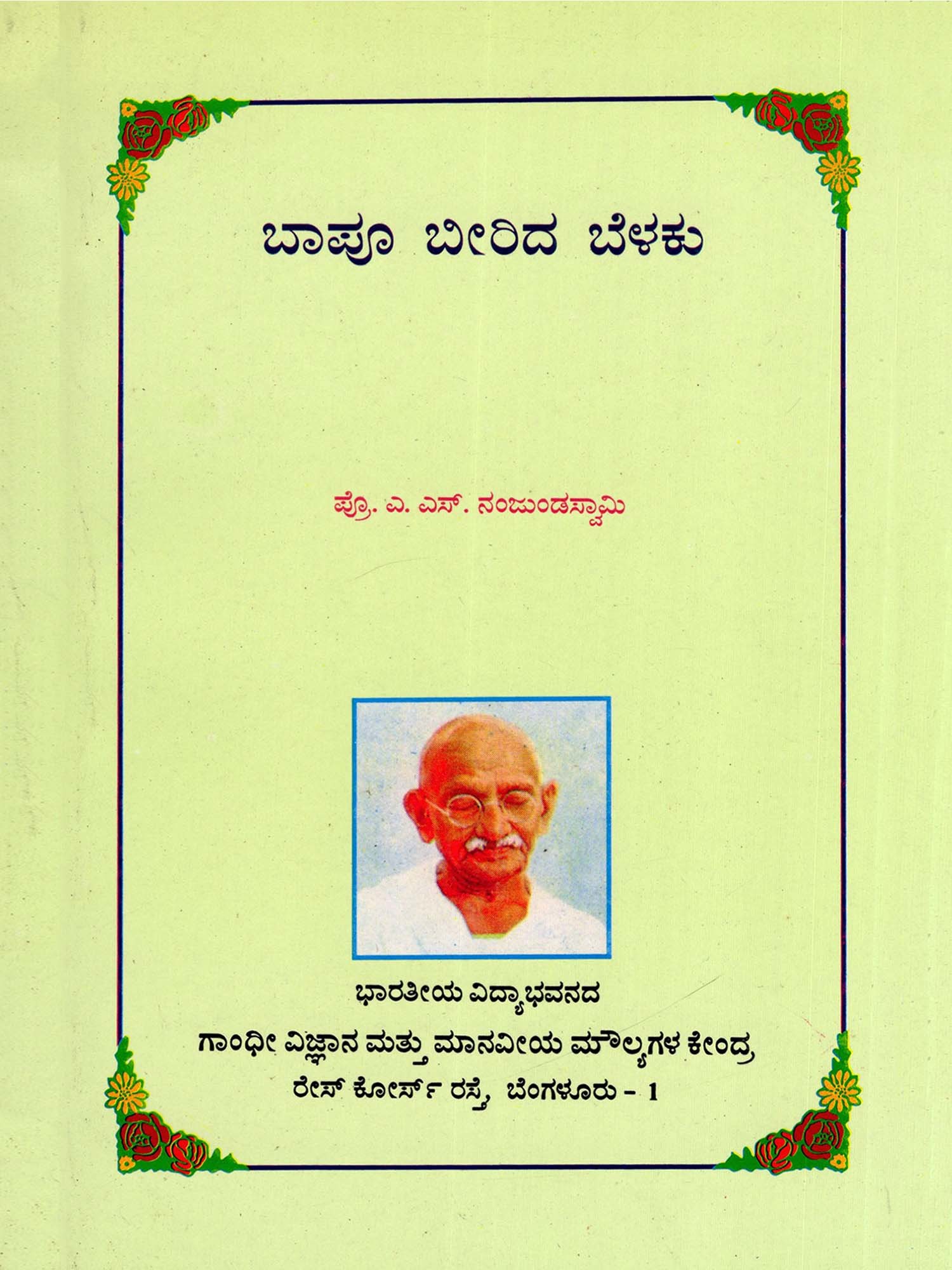 ಬಾಪೂ ಬೀರಿದ ಬೆಳಕು

ಪ್ರೊ. ಎ. ಎಸ್. ನಂಜುಂಡಸ್ವಾಮಿ

ಭಾರತೀಯ ವಿದ್ಯಾಭವನದ

ಗಾಂಧೀ ವಿಜ್ಞಾನ ಮತ್ತು ಮಾನವೀಯ ಮೌಲ್ಯಗಳ ಕೇಂದ್ರ

ರೇಸ್ ಕೋರ್ಸ್ ರಸ್ತೆ, ಬೆಂಗಳೂರು - 1